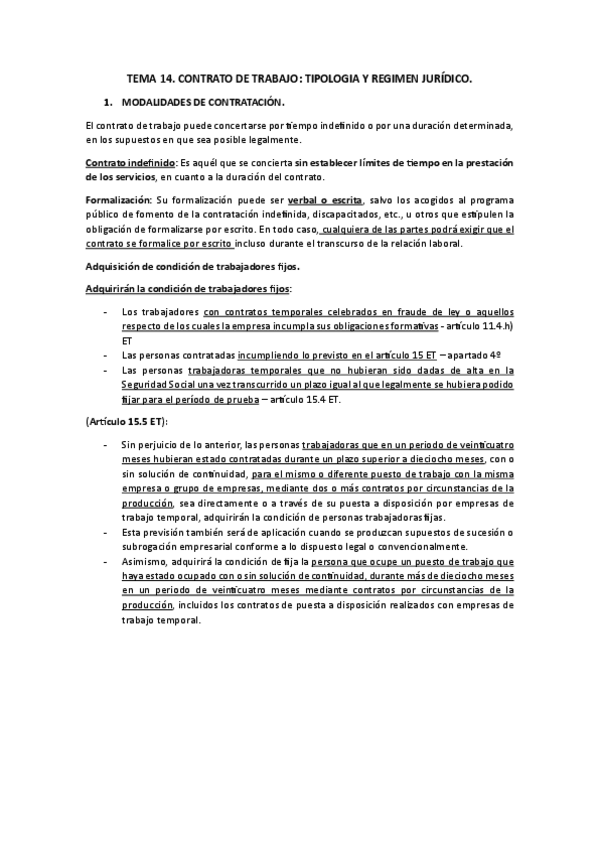 TEMA 14. CONTRATO DE TRABAJO: TIPOLOGIA Y REGIMEN JURÍDICO.

1. MODALIDADES DE CONTRATACIÓN.

El contrato de trabajo puede concertarse por tiempo indefinido o por una duración determinada, en los supuestos en que sea posible legalmente.

Contrato indefinido: Es aquél que se concierta sin establecer límites de tiempo en la prestación de los servicios, en cuanto a la duración del contrato.

Formalización: Su formalización puede ser verbal o escrita, salvo los acogidos al programa público de fomento de la contratación indefinida, discapacitados, etc., u otros que estipulen la obligación de formalizarse por escrito. En todo caso, cualquiera de las partes podrá exigir que el contrato se formalice por escrito incluso durante el transcurso de la relación laboral.

Adquisición de condición de trabajadores fijos.

Adquirirán la condición de trabajadores fijos:

- Los trabajadores con contratos temporales celebrados en fraude de ley o aquellos respecto de los cuales la empresa incumpla sus obligaciones formativas - artículo 11.4.h) ET
- Las personas contratadas incumpliendo lo previsto en el artículo 15 ET – apartado 4º
- Las personas trabajadoras temporales que no hubieran sido dadas de alta en la Seguridad Social una vez transcurrido un plazo igual al que legalmente se hubiera podido fijar para el período de prueba – artículo 15.4 ET.

(Artículo 15.5 ET):

- Sin perjuicio de lo anterior, las personas trabajadoras que en un periodo de veinticuatro meses hubieran estado contratadas durante un plazo superior a dieciocho meses, con o sin solución de continuidad, para el mismo o diferente puesto de trabajo con la misma empresa o grupo de empresas, mediante dos o más contratos por circunstancias de la producción, sea directamente o a través de su puesta a disposición por empresas de trabajo temporal, adquirirán la condición de personas trabajadoras fijas.
- Esta previsión también será de aplicación cuando se produzcan supuestos de sucesión o subrogación empresarial conforme a lo dispuesto legal o convencionalmente.
- Asimismo, adquirirá la condición de fija la persona que ocupe un puesto de trabajo que haya estado ocupado con o sin solución de continuidad, durante más de dieciocho meses en un periodo de veinticuatro meses mediante contratos por circunstancias de la producción, incluidos los contratos de puesta a disposición realizados con empresas de trabajo temporal.